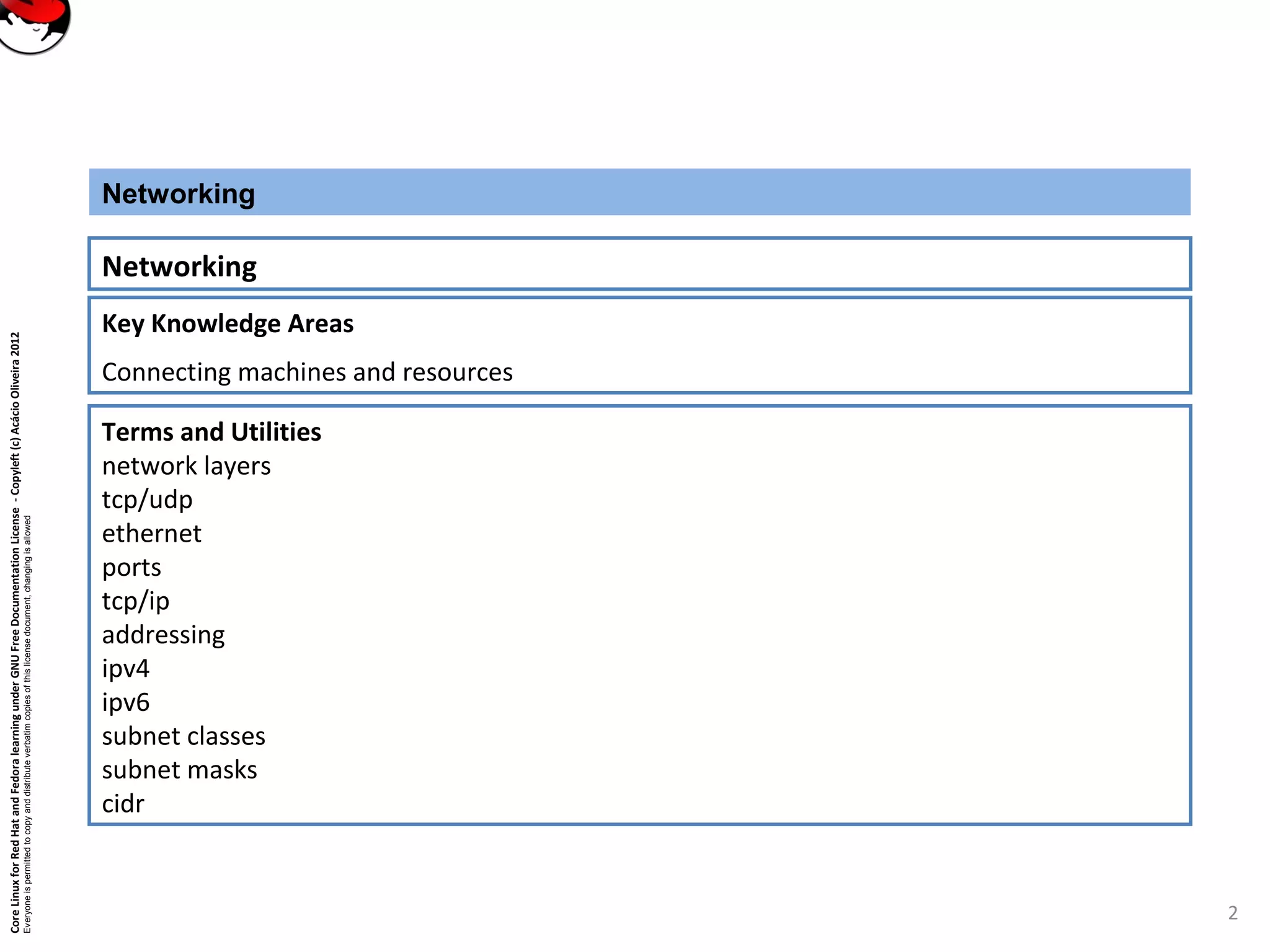 Networking

Networking

Key Knowledge Areas

Connecting machines and resources

Terms and Utilities
network layers
tcp/udp
ethernet
ports
tcp/ip
addressing
ipv4
ipv6
subnet classes
subnet masks
cidr

Core Linux for Red Hat and Fedora learning under GNU Free Documentation License - Copyleft (c) Acácio Oliveira 2012
Everyone is permitted to copy and distribute verbatim copies of this license document, changing is allowed

2